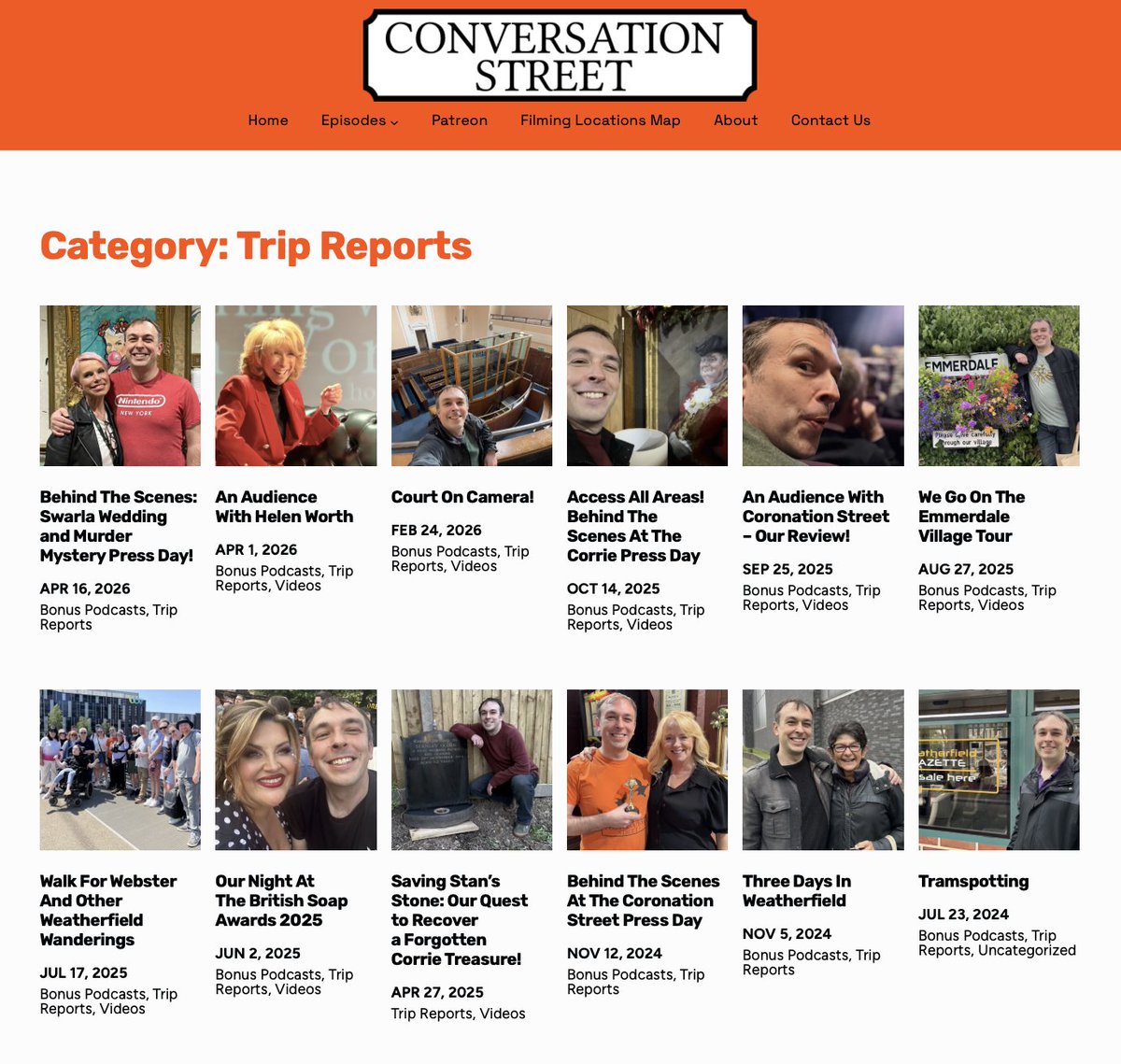 CONVERSATION STREET

Home Episodes Patreon Filming Locations Map About Contact Us

Category: Trip Reports

Nintendo NEW YORK

Behind The Scenes: Swarla Wedding and Murder Mystery Press Day!

APR 16, 2026

Bonus Podcasts, Trip Reports

An Audience With Helen Worth

APR 1, 2026

Bonus Podcasts, Trip Reports, Videos

Court On Camera!

FEB 24, 2026

Bonus Podcasts, Trip Reports, Videos

Access All Areas! Behind The Scenes At The Corrie Press Day

OCT 14, 2025

Bonus Podcasts, Trip Reports, Videos

An Audience With Coronation Street – Our Review!

SEP 25, 2025

Bonus Podcasts, Trip Reports, Videos

EMMERDALE

Please drive carefully through our village

We Go On The Emmerdale Village Tour

AUG 27, 2025

Bonus Podcasts, Trip Reports, Videos

Walk For Webster And Other Weatherfield Wanderings

JUL 17, 2025

Bonus Podcasts, Trip Reports, Videos

Our Night At The British Soap Awards 2025

JUN 2, 2025

Bonus Podcasts, Trip Reports, Videos

Saving Stan's Stone: Our Quest to Recover a Forgotten Corrie Treasure!

APR 27, 2025

Trip Reports, Videos

Behind The Scenes At The Coronation Street Press Day

NOV 12, 2024

Bonus Podcasts, Trip Reports

Three Days In Weatherfield

NOV 5, 2024

Bonus Podcasts, Trip Reports

atherfield AZETTE sale here

Tramspotting

JUL 23, 2024

Bonus Podcasts, Trip Reports, Uncategorized